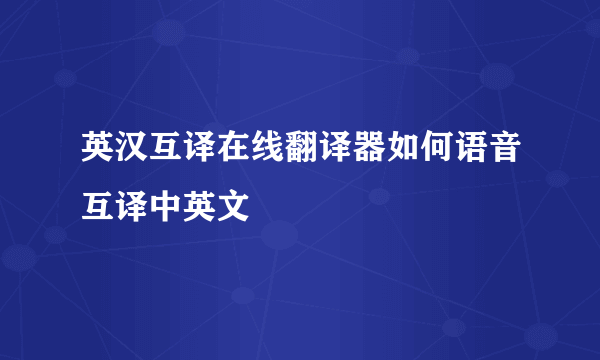 英汉互译在线翻译器如何语音互译中英文